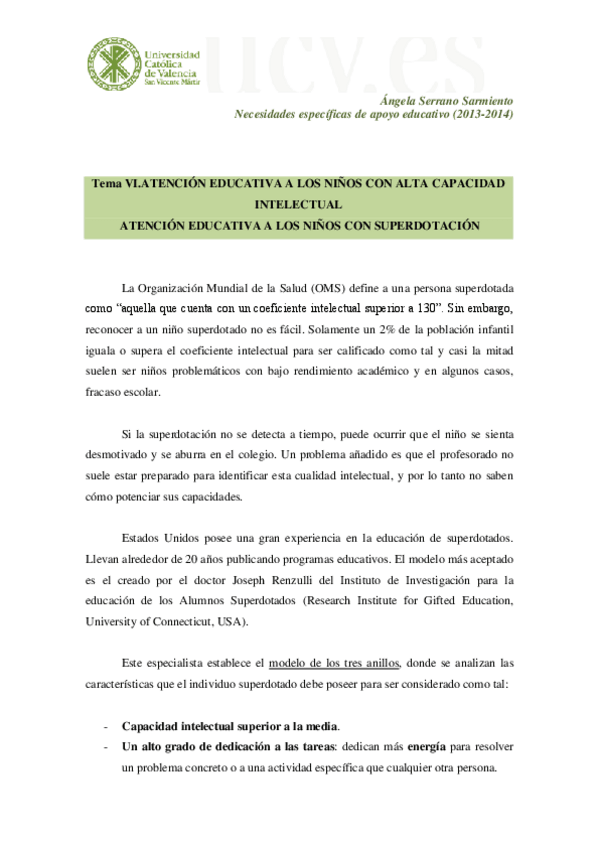 Universidad Católica de Valencia San Vicente Mártir

ucv.es

Ángela Serrano Sarmiento
Necesidades específicas de apoyo educativo (2013-2014)

Tema VI.ATENCIÓN EDUCATIVA A LOS NIÑOS CON ALTA CAPACIDAD INTELECTUAL
ATENCIÓN EDUCATIVA A LOS NIÑOS CON SUPERDOTACIÓN

La Organización Mundial de la Salud (OMS) define a una persona superdotada como "aquella que cuenta con un coeficiente intelectual superior a 130". Sin embargo, reconocer a un niño superdotado no es fácil. Solamente un 2% de la población infantil iguala o supera el coeficiente intelectual para ser calificado como tal y casi la mitad suelen ser niños problemáticos con bajo rendimiento académico y en algunos casos, fracaso escolar.

Si la superdotación no se detecta a tiempo, puede ocurrir que el niño se sienta desmotivado y se aburra en el colegio. Un problema añadido es que el profesorado no suele estar preparado para identificar esta cualidad intelectual, y por lo tanto no saben cómo potenciar sus capacidades.

Estados Unidos posee una gran experiencia en la educación de superdotados. Llevan alrededor de 20 años publicando programas educativos. El modelo más aceptado es el creado por el doctor Joseph Renzulli del Instituto de Investigación para la educación de los Alumnos Superdotados (Research Institute for Gifted Education, University of Connecticut, USA).

Este especialista establece el modelo de los tres anillos, donde se analizan las características que el individuo superdotado debe poseer para ser considerado como tal:

- Capacidad intelectual superior a la media.
- Un alto grado de dedicación a las tareas: dedican más energía para resolver un problema concreto o a una actividad específica que cualquier otra persona.